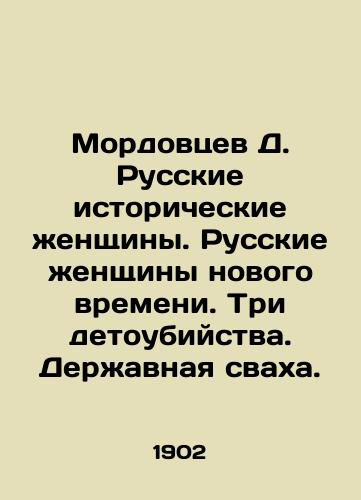 Мордовцев Д. Русские исторические женщины. Русские женщины нового времени. Три детоубийства. Державная сваха.

1902